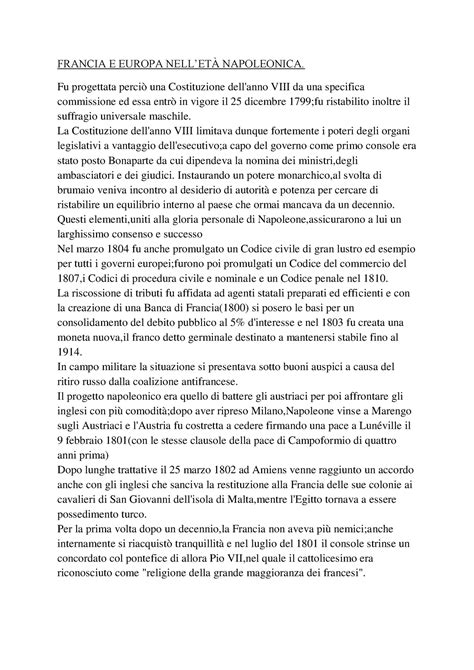 FRANCIA E EUROPA NELL'ETÀ NAPOLEONICA.

Fu progettata perciò una Costituzione dell'anno VIII da una specifica commissione ed essa entrò in vigore il 25 dicembre 1799;fu ristabilito inoltre il suffragio universale maschile.
La Costituzione dell'anno VIII limitava dunque fortemente i poteri degli organi legislativi a vantaggio dell'esecutivo;a capo del governo come primo console era stato posto Bonaparte da cui dipendeva la nomina dei ministri,degli ambasciatori e dei giudici. Instaurando un potere monarchico,al svolta di brumaio veniva incontro al desiderio di autorità e potenza per cercare di ristabilire un equilibrio interno al paese che ormai mancava da un decennio.
Questi elementi,uniti alla gloria personale di Napoleone,assicurarono a lui un larghissimo consenso e successo
Nel marzo 1804 fu anche promulgato un Codice civile di gran lustro ed esempio per tutti i governi europei;furono poi promulgati un Codice del commercio del 1807,i Codici di procedura civile e nominale e un Codice penale nel 1810.
La riscossione di tributi fu affidata ad agenti statali preparati ed efficienti e con la creazione di una Banca di Francia(1800) si posero le basi per un consolidamento del debito pubblico al 5% d'interesse e nel 1803 fu creata una moneta nuova,il franco detto germinale destinato a mantenersi stabile fino al 1914.
In campo militare la situazione si presentava sotto buoni auspici a causa del ritiro russo dalla coalizione antifrancese.
Il progetto napoleonico era quello di battere gli austriaci per poi affrontare gli inglesi con più comodità;dopo aver ripreso Milano,Napoleone vinse a Marengo sugli Austriaci e l'Austria fu costretta a cedere firmando una pace a Lunéville il 9 febbraio 1801(con le stesse clausole della pace di Campoformio di quattro anni prima)
Dopo lunghe trattative il 25 marzo 1802 ad Amiens venne raggiunto un accordo anche con gli inglesi che sanciva la restituzione alla Francia delle sue colonie ai cavalieri di San Giovanni dell'isola di Malta,mentre l'Egitto tornava a essere possedimento turco.
Per la prima volta dopo un decennio,la Francia non aveva più nemici;anche internamente si riacquistò tranquillità e nel luglio del 1801 il console strinse un concordato col pontefice di allora Pio VII,nel quale il cattolicesimo era riconosciuto come "religione della grande maggioranza dei francesi".